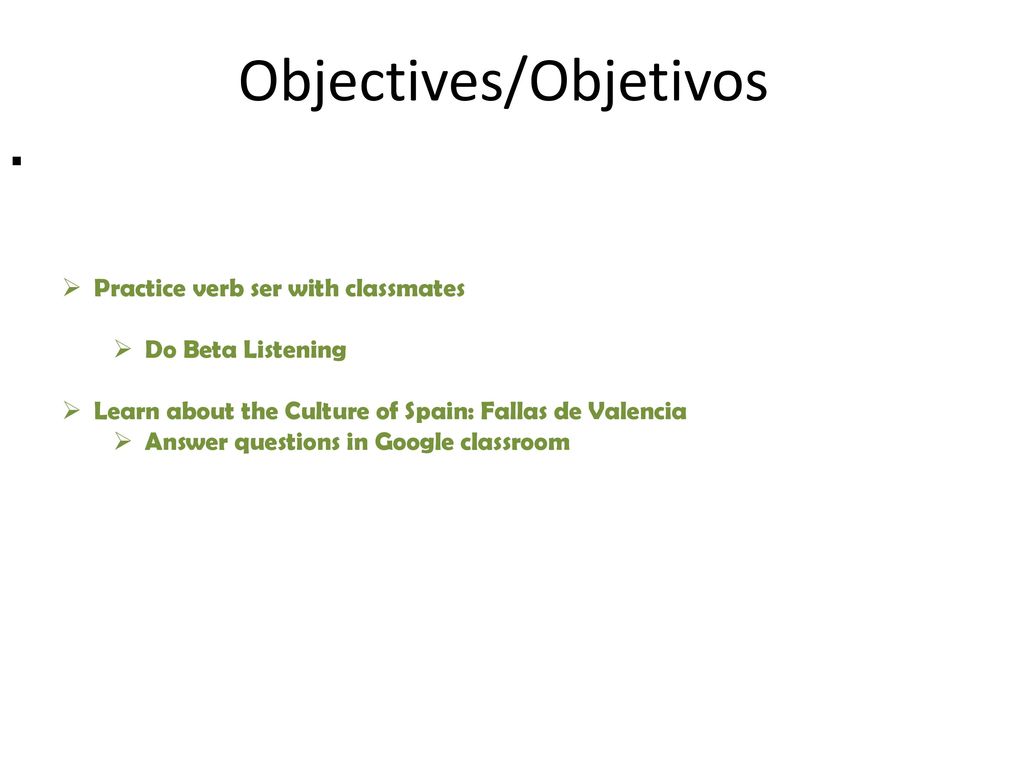 Objectives/Objetivos

▪

➢ Practice verb ser with classmates

➢ Do Beta Listening

➢ Learn about the Culture of Spain: Fallas de Valencia
➢ Answer questions in Google classroom